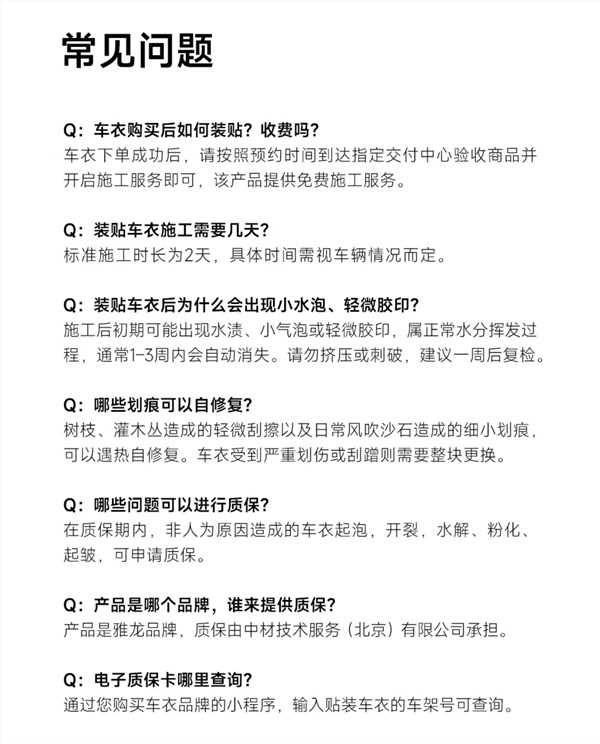 常见问题

Q：车衣购买后如何装贴？收费吗？
车衣下单成功后，请按照预约时间到达指定交付中心验收商品并开启施工服务即可，该产品提供免费施工服务。

Q：装贴车衣施工需要几天？
标准施工时长为2天，具体时间需视车辆情况而定。

Q：装贴车衣后为什么会出现小水泡、轻微胶印？
施工后初期可能出现水渍、小气泡或轻微胶印，属正常水分挥发过程，通常1-3周内会自动消失。请勿挤压或刺破，建议一周后复检。

Q：哪些划痕可以自修复？
树枝、灌木丛造成的轻微刮擦以及日常风吹沙石造成的细小划痕，可以遇热自修复。车衣受到严重划伤或刮蹭则需要整块更换。

Q：哪些问题可以进行质保？
在质保期内，非人为原因造成的车衣起泡，开裂，水解、粉化、起皱，可申请质保。

Q：产品是哪个品牌，谁来提供质保？
产品是雅龙品牌，质保由中材技术服务（北京）有限公司承担。

Q：电子质保卡哪里查询？
通过您购买车衣品牌的小程序，输入贴装车衣的车架号可查询。